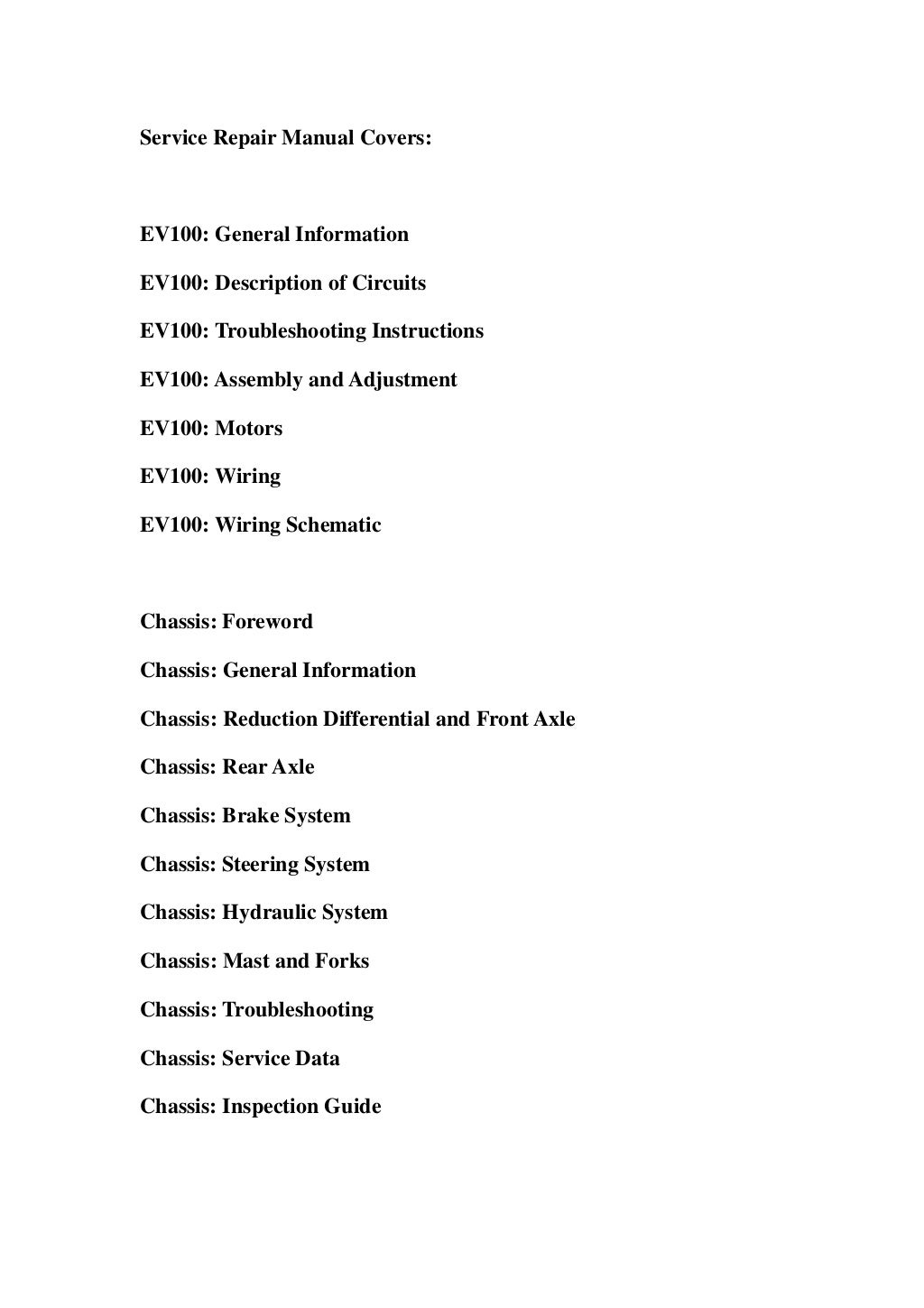 Service Repair Manual Covers:

EV100: General Information

EV100: Description of Circuits

EV100: Troubleshooting Instructions

EV100: Assembly and Adjustment

EV100: Motors

EV100: Wiring

EV100: Wiring Schematic

Chassis: Foreword

Chassis: General Information

Chassis: Reduction Differential and Front Axle

Chassis: Rear Axle

Chassis: Brake System

Chassis: Steering System

Chassis: Hydraulic System

Chassis: Mast and Forks

Chassis: Troubleshooting

Chassis: Service Data

Chassis: Inspection Guide